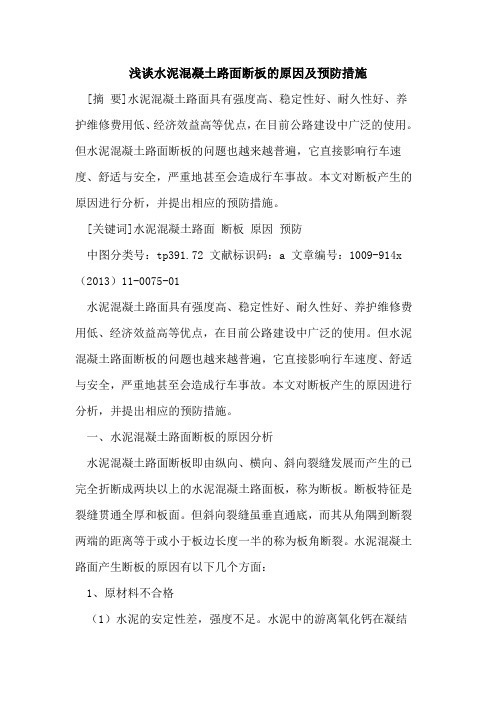 浅谈水泥混凝土路面断板的原因及预防措施

[摘 要]水泥混凝土路面具有强度高、稳定性好、耐久性好、养护维修费用低、经济效益高等优点，在目前公路建设中广泛的使用。但水泥混凝土路面断板的问题也越来越普遍，它直接影响行车速度、舒适与安全，严重地甚至会造成行车事故。本文对断板产生的原因进行分析，并提出相应的预防措施。

[关键词]水泥混凝土路面 断板 原因 预防

中图分类号：tp391.72 文献标识码：a 文章编号：1009-914x（2013）11-0075-01

水泥混凝土路面具有强度高、稳定性好、耐久性好、养护维修费用低、经济效益高等优点，在目前公路建设中广泛的使用。但水泥混凝土路面断板的问题也越来越普遍，它直接影响行车速度、舒适与安全，严重地甚至会造成行车事故。本文对断板产生的原因进行分析，并提出相应的预防措施。

一、水泥混凝土路面断板的原因分析

水泥混凝土路面断板即由纵向、横向、斜向裂缝发展而产生的已完全折断成两块以上的水泥混凝土路面板，称为断板。断板特征是裂缝贯通全厚和板面。但斜向裂缝虽垂直通底，而其从角隅到断裂两端的距离等于或小于板边长度一半的称为板角断裂。水泥混凝土路面产生断板的原因有以下几个方面：

1、原材料不合格

（1）水泥的安定性差，强度不足。水泥中的游离氧化钙在凝结